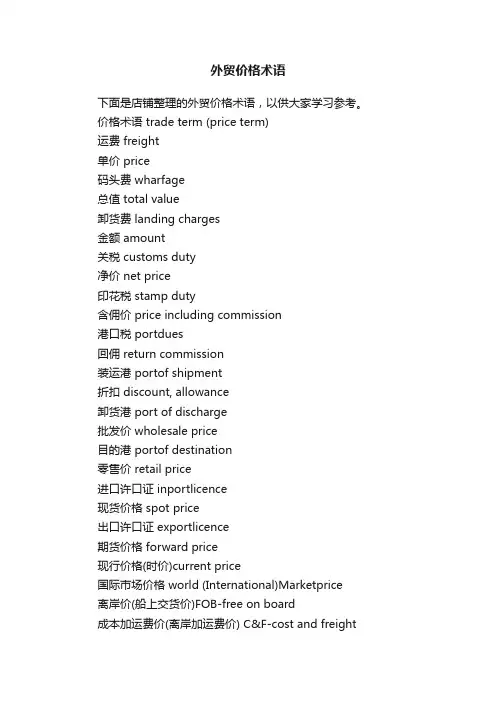 外贸价格术语

下面是店铺整理的外贸价格术语，以供大家学习参考。

价格术语 trade term (price term)
运费 freight
单价 price
码头费 wharfage
总值 total value
卸货费 landing charges
金额 amount
关税 customs duty
净价 net price
印花税 stamp duty
含佣价 price including commission
港口税 portdues
回佣 return commission
装运港 portof shipment
折扣 discount, allowance
卸货港 port of discharge
批发价 wholesale price
目的港 portof destination
零售价 retail price
进口许口证 inportlicence
现货价格 spot price
出口许口证 exportlicence
期货价格 forward price
现行价格(时价)current price
国际市场价格 world (International)Marketprice
离岸价(船上交货价)FOB-free on board
成本加运费价(离岸加运费价) C&F-cost and freight